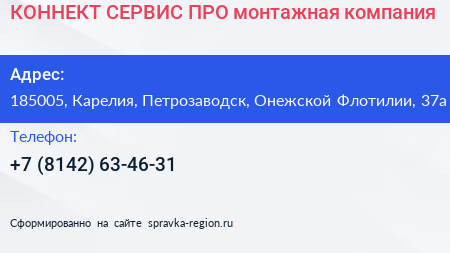 КОННЕКТ СЕРВИС ПРО монтажная компания

Адрес:
185005, Карелия, Петрозаводск, Онежской Флотилии, 37а

Телефон:
+7 (8142) 63-46-31

Сформированно на сайте spravka-region.ru